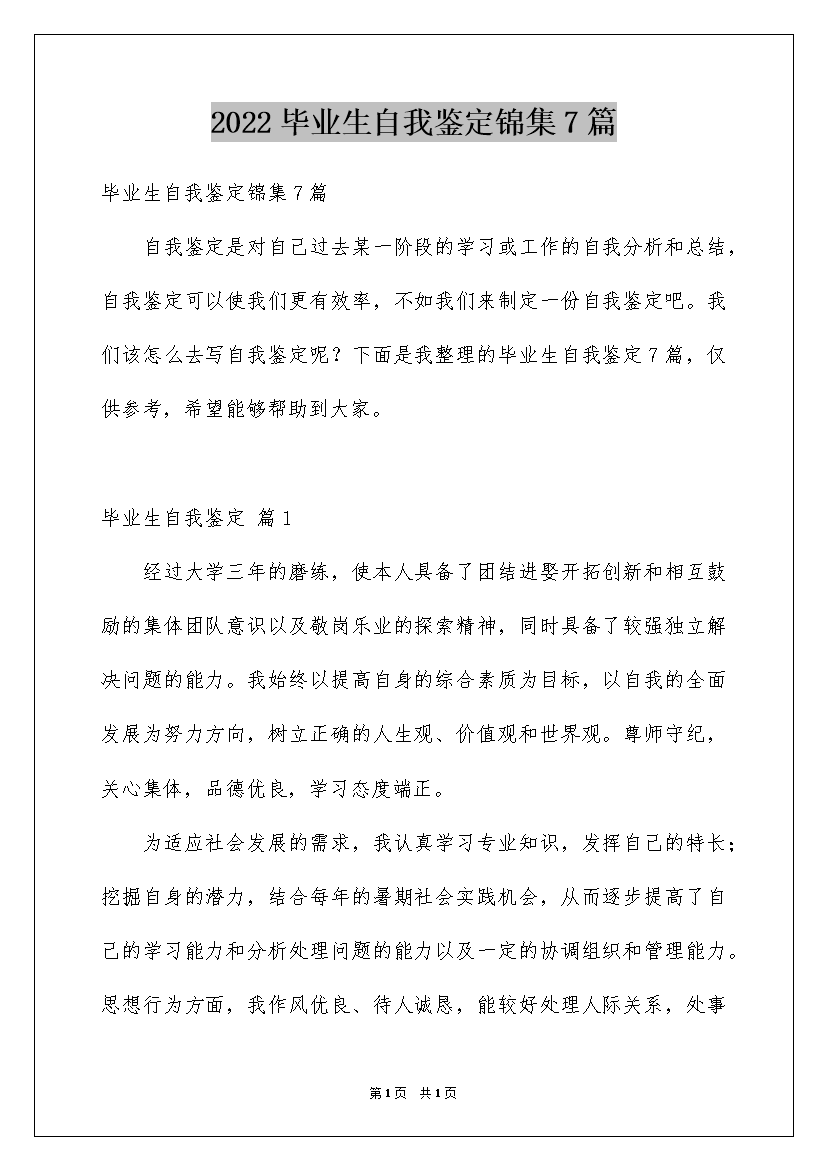 2022毕业生自我鉴定锦集7篇

毕业生自我鉴定锦集7篇

自我鉴定是对自己过去某一阶段的学习或工作的自我分析和总结，自我鉴定可以使我们更有效率，不如我们来制定一份自我鉴定吧。我们该怎么去写自我鉴定呢？下面是我整理的毕业生自我鉴定7篇，仅供参考，希望能够帮助到大家。

毕业生自我鉴定 篇1

经过大学三年的磨练，使本人具备了团结进娶开拓创新和相互鼓励的集体团队意识以及敬岗乐业的探索精神，同时具备了较强独立解决问题的能力。我始终以提高自身的综合素质为目标，以自我的全面发展为努力方向，树立正确的人生观、价值观和世界观。尊师守纪，关心集体，品德优良，学习态度端正。

为适应社会发展的需求，我认真学习专业知识，发挥自己的特长；挖掘自身的潜力，结合每年的暑期社会实践机会，从而逐步提高了自己的学习能力和分析处理问题的能力以及一定的协调组织和管理能力。思想行为方面，我作风优良、待人诚恳，能较好处理人际关系，处事

第1页 共1页